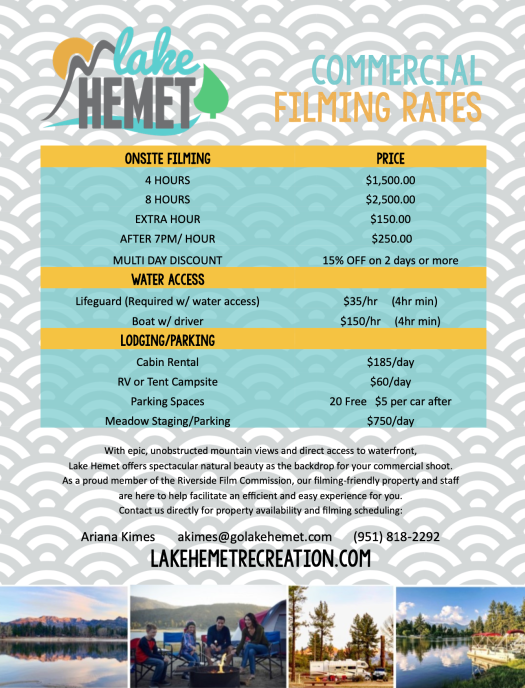 lake HEMET

COMMERCIAL FILMING RATES

| ONSITE FILMING | PRICE |
|---|---|
| 4 HOURS | $1,500.00 |
| 8 HOURS | $2,500.00 |
| EXTRA HOUR | $150.00 |
| AFTER 7PM/ HOUR | $250.00 |
| MULTI DAY DISCOUNT | 15% OFF on 2 days or more |
| WATER ACCESS | |
| Lifeguard (Required w/ water access) | $35/hr (4hr min) |
| Boat w/ driver | $150/hr (4hr min) |
| LODGING/PARKING | |
| Cabin Rental | $185/day |
| RV or Tent Campsite | $60/day |
| Parking Spaces | 20 Free $5 per car after |
| Meadow Staging/Parking | $750/day |

With epic, unobstructed mountain views and direct access to waterfront, Lake Hemet offers spectacular natural beauty as the backdrop for your commercial shoot. As a proud member of the Riverside Film Commission, our filming-friendly property and staff are here to help facilitate an efficient and easy experience for you. Contact us directly for property availability and filming scheduling:

Ariana Kimes akimes@golakehemet.com (951) 818-2292

LAKEHEMETRECREATION.COM